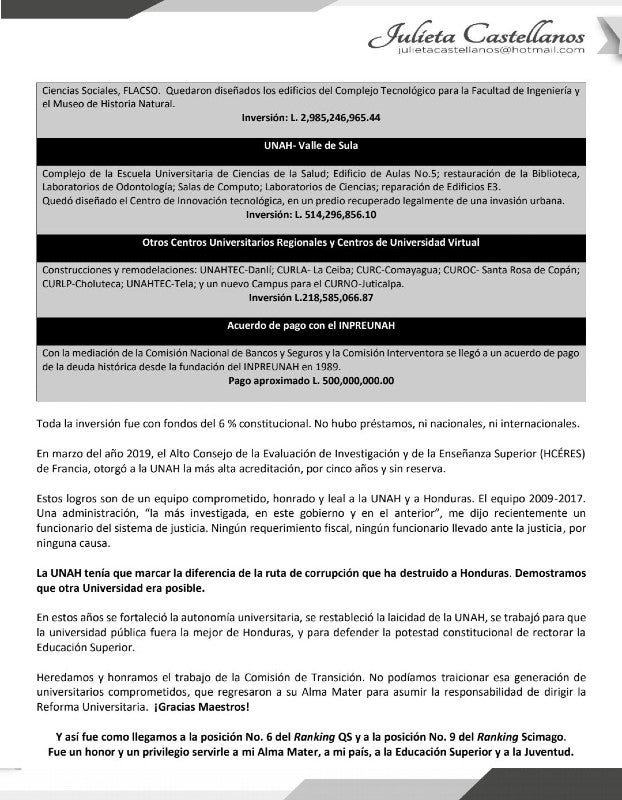 Julieta Castellanos
julietacastellanos@hotmail.com

Ciencias Sociales, FLACSO. Quedaron diseñados los edificios del Complejo Tecnológico para la Facultad de Ingeniería y el Museo de Historia Natural.
Inversión: L. 2,985,246,965.44

UNAH- Valle de Sula

Complejo de la Escuela Universitaria de Ciencias de la Salud; Edificio de Aulas No.5; restauración de la Biblioteca, Laboratorios de Odontología; Salas de Computo; Laboratorios de Ciencias; reparación de Edificios E3.
Quedó diseñado el Centro de Innovación tecnológica, en un predio recuperado legalmente de una invasión urbana.
Inversión: L. 514,296,856.10

Otros Centros Universitarios Regionales y Centros de Universidad Virtual

Construcciones y remodelaciones: UNAHTEC-Danlí; CURLA- La Ceiba; CURC-Comayagua; CUROC- Santa Rosa de Copán; CURLP-Choluteca; UNAHTEC-Tela; y un nuevo Campus para el CURNO-Juticalpa.
Inversión L.218,585,066.87

Acuerdo de pago con el INPREUNAH

Con la mediación de la Comisión Nacional de Bancos y Seguros y la Comisión Interventora se llegó a un acuerdo de pago de la deuda histórica desde la fundación del INPREUNAH en 1989.
Pago aproximado L. 500,000,000.00

Toda la inversión fue con fondos del 6 % constitucional. No hubo préstamos, ni nacionales, ni internacionales.

En marzo del año 2019, el Alto Consejo de la Evaluación de Investigación y de la Enseñanza Superior (HCÉRES) de Francia, otorgó a la UNAH la más alta acreditación, por cinco años y sin reserva.

Estos logros son de un equipo comprometido, honrado y leal a la UNAH y a Honduras. El equipo 2009-2017. Una administración, "la más investigada, en este gobierno y en el anterior", me dijo recientemente un funcionario del sistema de justicia. Ningún requerimiento fiscal, ningún funcionario llevado ante la justicia, por ninguna causa.

La UNAH tenía que marcar la diferencia de la ruta de corrupción que ha destruido a Honduras. Demostramos que otra Universidad era posible.

En estos años se fortaleció la autonomía universitaria, se restableció la laicidad de la UNAH, se trabajó para que la universidad pública fuera la mejor de Honduras, y para defender la potestad constitucional de rectorar la Educación Superior.

Heredamos y honramos el trabajo de la Comisión de Transición. No podíamos traicionar esa generación de universitarios comprometidos, que regresaron a su Alma Mater para asumir la responsabilidad de dirigir la Reforma Universitaria. ¡Gracias Maestros!

Y así fue como llegamos a la posición No. 6 del Ranking QS y a la posición No. 9 del Ranking Scimago.
Fue un honor y un privilegio servirle a mi Alma Mater, a mi país, a la Educación Superior y a la Juventud.